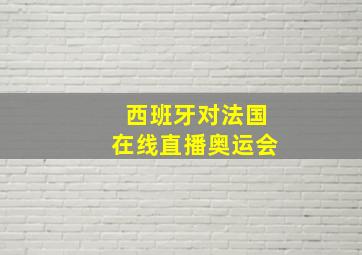 西班牙对法国
在线直播奥运会